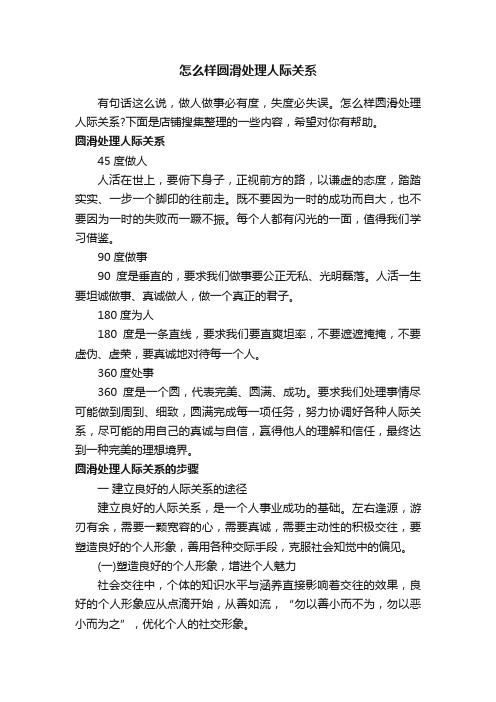 怎么样圆滑处理人际关系

有句话这么说，做人做事必有度，失度必失误。怎么样圆滑处理人际关系?下面是店铺搜集整理的一些内容，希望对你有帮助。

圆滑处理人际关系

45 度做人

人活在世上，要俯下身子，正视前方的路，以谦虚的态度，踏踏实实、一步一个脚印的往前走。既不要因为一时的成功而自大，也不要因为一时的失败而一蹶不振。每个人都有闪光的一面，值得我们学习借鉴。

90 度做事

90 度是垂直的，要求我们做事要公正无私、光明磊落。人活一生要坦诚做事、真诚做人，做一个真正的君子。

180 度为人

180 度是一条直线，要求我们要直爽坦率，不要遮遮掩掩，不要虚伪、虚荣，要真诚地对待每一个人。

360 度处事

360 度是一个圆，代表完美、圆满、成功。要求我们处理事情尽可能做到周到、细致，圆满完成每一项任务，努力协调好各种人际关系，尽可能的用自己的真诚与自信，赢得他人的理解和信任，最终达到一种完美的理想境界。

圆滑处理人际关系的步骤

一 建立良好的人际关系的途径

建立良好的人际关系，是一个人事业成功的基础。左右逢源，游刃有余，需要一颗宽容的心，需要真诚，需要主动性的积极交往，要塑造良好的个人形象，善用各种交际手段，克服社会知觉中的偏见。

(一)塑造良好的个人形象，增进个人魅力

社会交往中，个体的知识水平与涵养直接影响着交往的效果，良好的个人形象应从点滴开始，从善如流，“勿以善小而不为，勿以恶小而为之”，优化个人的社交形象。